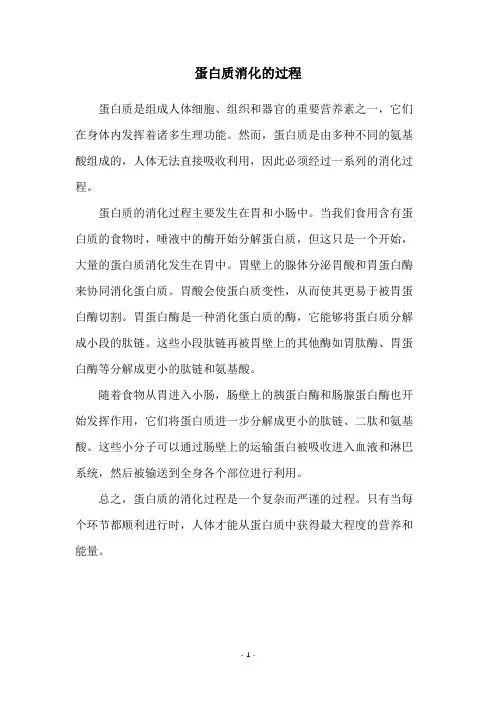 蛋白质消化的过程

蛋白质是组成人体细胞、组织和器官的重要营养素之一，它们在身体内发挥着诸多生理功能。然而，蛋白质是由多种不同的氨基酸组成的，人体无法直接吸收利用，因此必须经过一系列的消化过程。

蛋白质的消化过程主要发生在胃和小肠中。当我们食用含有蛋白质的食物时，唾液中的酶开始分解蛋白质，但这只是一个开始，大量的蛋白质消化发生在胃中。胃壁上的腺体分泌胃酸和胃蛋白酶来协同消化蛋白质。胃酸会使蛋白质变性，从而使其更易于被胃蛋白酶切割。胃蛋白酶是一种消化蛋白质的酶，它能够将蛋白质分解成小段的肽链。这些小段肽链再被胃壁上的其他酶如胃肽酶、胃蛋白酶等分解成更小的肽链和氨基酸。

随着食物从胃进入小肠，肠壁上的胰蛋白酶和肠腺蛋白酶也开始发挥作用，它们将蛋白质进一步分解成更小的肽链、二肽和氨基酸。这些小分子可以通过肠壁上的运输蛋白被吸收进入血液和淋巴系统，然后被输送到全身各个部位进行利用。

总之，蛋白质的消化过程是一个复杂而严谨的过程。只有当每个环节都顺利进行时，人体才能从蛋白质中获得最大程度的营养和能量。

- 1 -